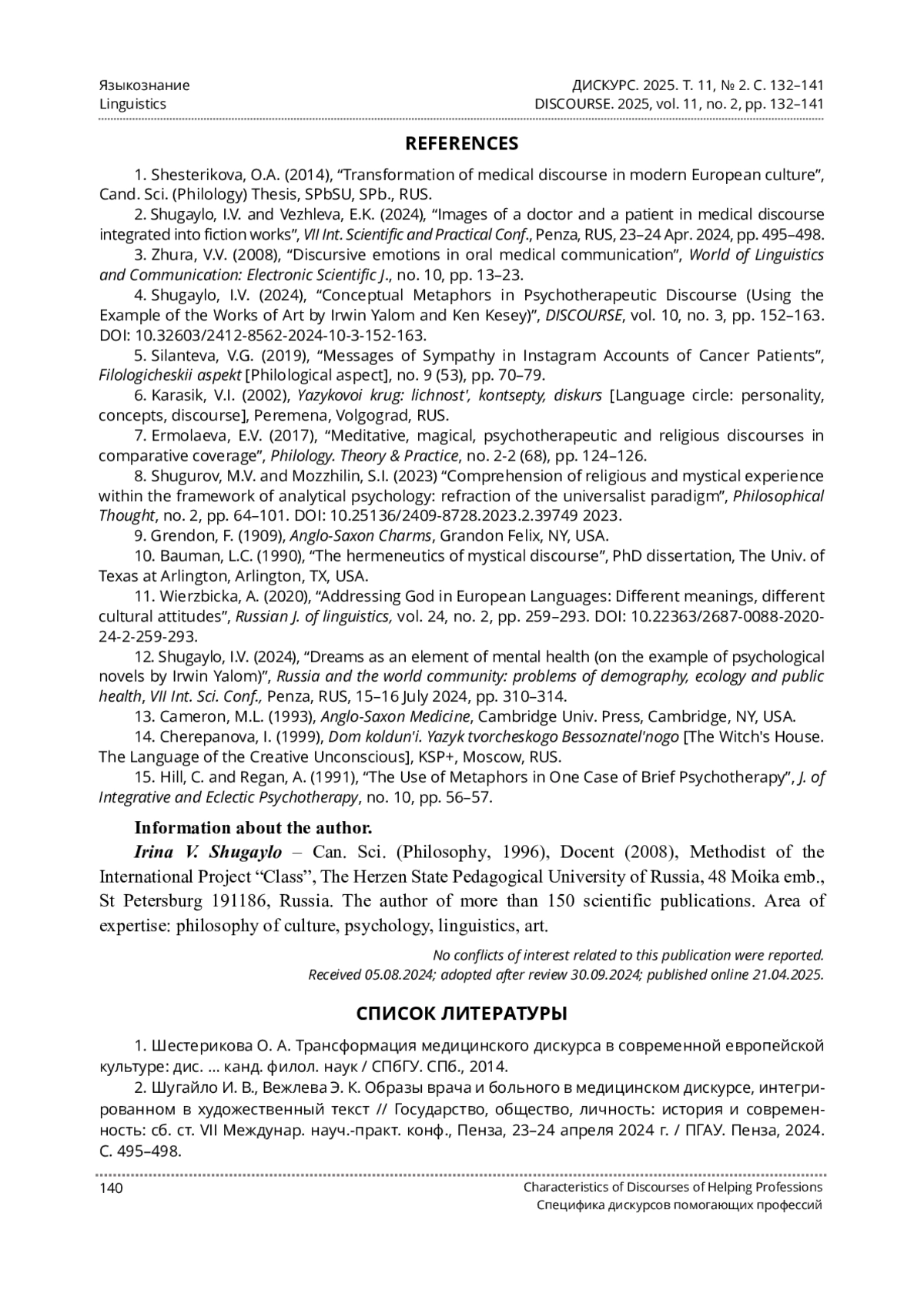 Языкознание
Linguistics

ДИСКУРС. 2025. Т. 11, № 2. С. 132–141
DISCOURSE. 2025, vol. 11, no. 2, pp. 132–141

REFERENCES

1. Shesterikova, O.A. (2014), “Transformation of medical discourse in modern European culture”, Cand. Sci. (Philology) Thesis, SPbSU, SPb., RUS.

2. Shugaylo, I.V. and Vezhleva, E.K. (2024), “Images of a doctor and a patient in medical discourse integrated into fiction works”, VII Int. Scientific and Practical Conf., Penza, RUS, 23–24 Apr. 2024, pp. 495–498.

3. Zhura, V.V. (2008), “Discursive emotions in oral medical communication”, World of Linguistics and Communication: Electronic Scientific J., no. 10, pp. 13–23.

4. Shugaylo, I.V. (2024), “Conceptual Metaphors in Psychotherapeutic Discourse (Using the Example of the Works of Art by Irwin Yalom and Ken Kesey)”, DISCOURSE, vol. 10, no. 3, pp. 152–163. DOI: 10.32603/2412-8562-2024-10-3-152-163.

5. Silanteva, V.G. (2019), “Messages of Sympathy in Instagram Accounts of Cancer Patients”, Filologicheskii aspekt [Philological aspect], no. 9 (53), pp. 70–79.

6. Karasik, V.I. (2002), Yazykovoi krug: lichnost', kontsepty, diskurs [Language circle: personality, concepts, discourse], Peremena, Volgograd, RUS.

7. Ermolaeva, E.V. (2017), “Meditative, magical, psychotherapeutic and religious discourses in comparative coverage”, Philology. Theory & Practice, no. 2-2 (68), pp. 124–126.

8. Shugurov, M.V. and Mozzhilin, S.I. (2023) “Comprehension of religious and mystical experience within the framework of analytical psychology: refraction of the universalist paradigm”, Philosophical Thought, no. 2, pp. 64–101. DOI: 10.25136/2409-8728.2023.2.39749 2023.

9. Grendon, F. (1909), Anglo-Saxon Charms, Grandon Felix, NY, USA.

10. Bauman, L.C. (1990), “The hermeneutics of mystical discourse”, PhD dissertation, The Univ. of Texas at Arlington, Arlington, TX, USA.

11. Wierzbicka, A. (2020), “Addressing God in European Languages: Different meanings, different cultural attitudes”, Russian J. of linguistics, vol. 24, no. 2, pp. 259–293. DOI: 10.22363/2687-0088-2020-24-2-259-293.

12. Shugaylo, I.V. (2024), “Dreams as an element of mental health (on the example of psychological novels by Irwin Yalom)”, Russia and the world community: problems of demography, ecology and public health, VII Int. Sci. Conf., Penza, RUS, 15–16 July 2024, pp. 310–314.

13. Cameron, M.L. (1993), Anglo-Saxon Medicine, Cambridge Univ. Press, Cambridge, NY, USA.

14. Cherepanova, I. (1999), Dom koldun'i. Yazyk tvorcheskogo Bessoznatel'nogo [The Witch's House. The Language of the Creative Unconscious], KSP+, Moscow, RUS.

15. Hill, C. and Regan, A. (1991), “The Use of Metaphors in One Case of Brief Psychotherapy”, J. of Integrative and Eclectic Psychotherapy, no. 10, pp. 56–57.

Information about the author.

Irina V. Shugaylo – Can. Sci. (Philosophy, 1996), Docent (2008), Methodist of the International Project “Class”, The Herzen State Pedagogical University of Russia, 48 Moika emb., St Petersburg 191186, Russia. The author of more than 150 scientific publications. Area of expertise: philosophy of culture, psychology, linguistics, art.

No conflicts of interest related to this publication were reported.
Received 05.08.2024; adopted after review 30.09.2024; published online 21.04.2025.

СПИСОК ЛИТЕРАТУРЫ

1. Шестерикова О. А. Трансформация медицинского дискурса в современной европейской культуре: дис. ... канд. филол. наук / СПбГУ. СПб., 2014.

2. Шугайло И. В., Вежлева Э. К. Образы врача и больного в медицинском дискурсе, интегрированном в художественный текст // Государство, общество, личность: история и современность: сб. ст. VII Междунар. науч.-практ. конф., Пенза, 23–24 апреля 2024 г. / ПГАУ. Пенза, 2024. С. 495–498.

140

Characteristics of Discourses of Helping Professions
Специфика дискурсов помогающих профессий